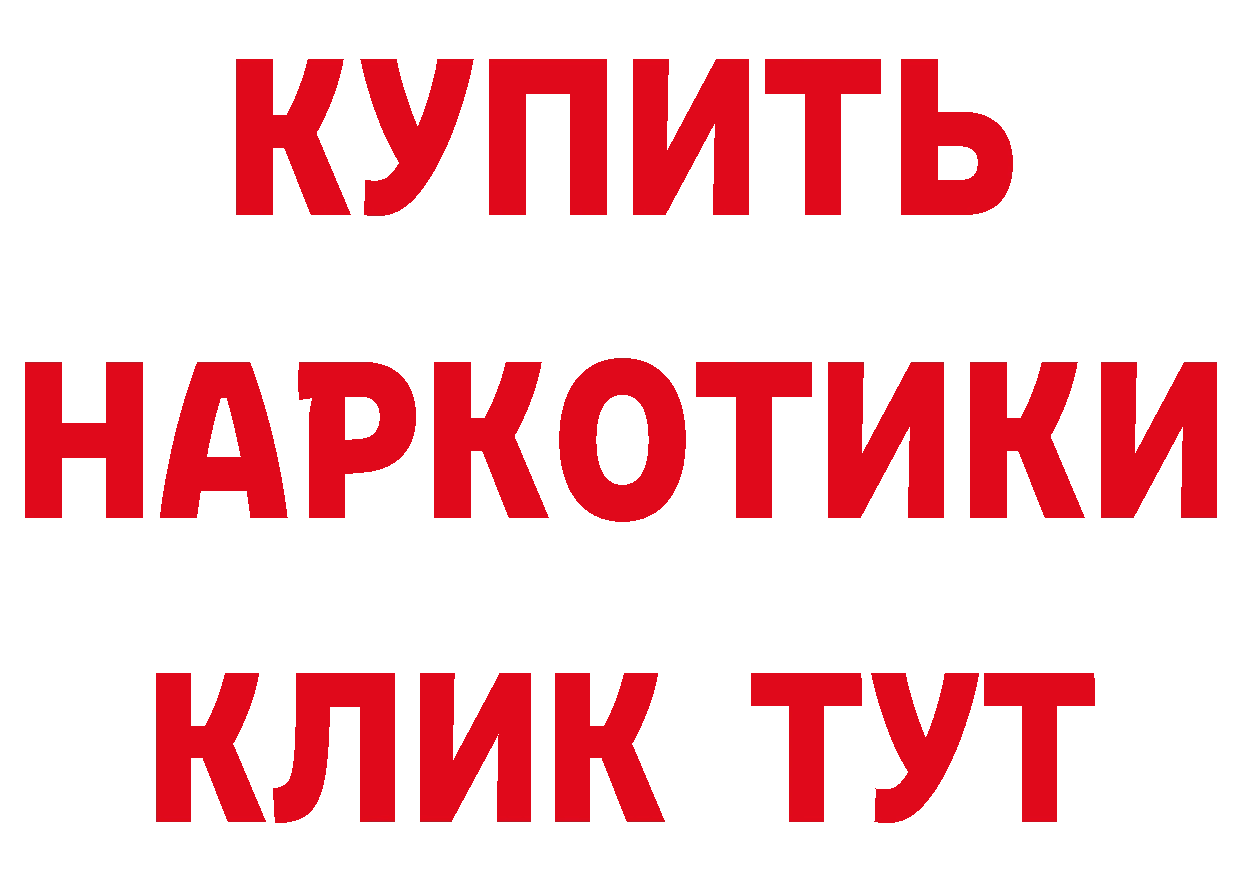 КУПИТЬ
НАРКОТИКИ
КЛИК ТУТ